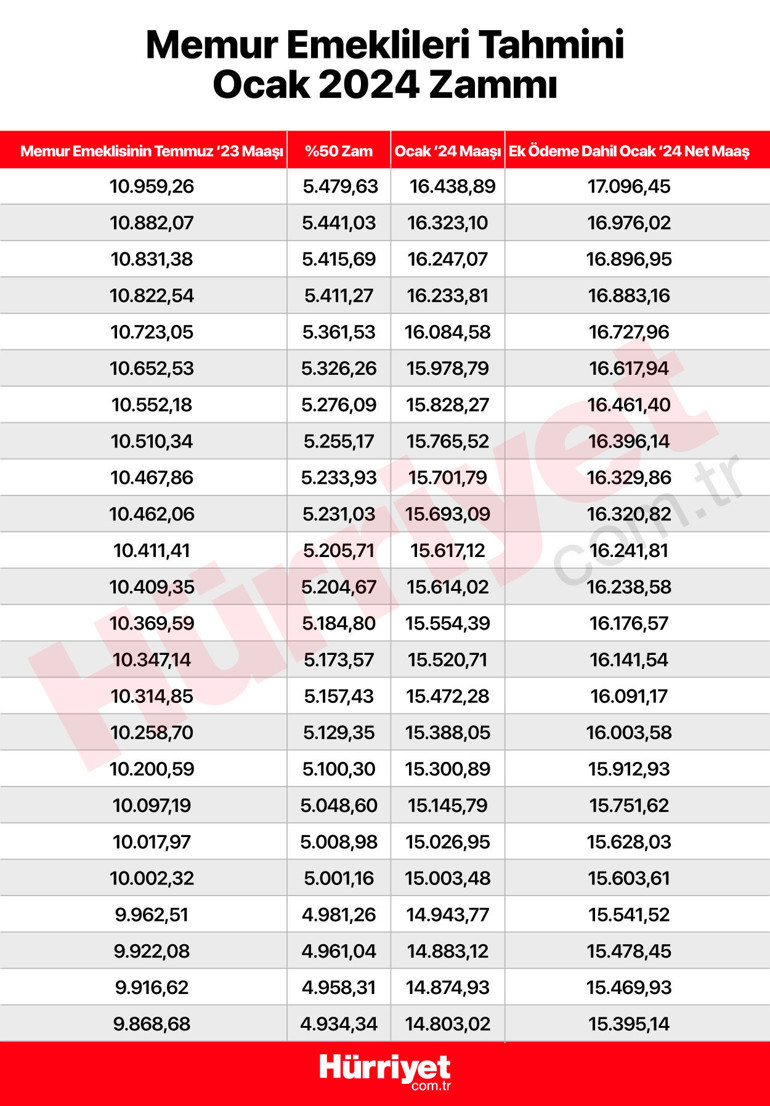 Memur Emeklileri Tahmini Ocak 2024 Zammı

| Memur Emeklisinin Temmuz '23 Maaşı | %50 Zam | Ocak '24 Maaşı | Ek Ödeme Dahil Ocak '24 Net Maaş |
|---|---|---|---|
| 10.959,26 | 5.479,63 | 16.438,89 | 17.096,45 |
| 10.882,07 | 5.441,03 | 16.323,10 | 16.976,02 |
| 10.831,38 | 5.415,69 | 16.247,07 | 16.896,95 |
| 10.822,54 | 5.411,27 | 16.233,81 | 16.883,16 |
| 10.723,05 | 5.361,53 | 16.084,58 | 16.727,96 |
| 10.652,53 | 5.326,26 | 15.978,79 | 16.617,94 |
| 10.552,18 | 5.276,09 | 15.828,27 | 16.461,40 |
| 10.510,34 | 5.255,17 | 15.765,52 | 16.396,14 |
| 10.467,86 | 5.233,93 | 15.701,79 | 16.329,86 |
| 10.462,06 | 5.231,03 | 15.693,09 | 16.320,82 |
| 10.411,41 | 5.205,71 | 15.617,12 | 16.241,81 |
| 10.409,35 | 5.204,67 | 15.614,02 | 16.238,58 |
| 10.369,59 | 5.184,80 | 15.554,39 | 16.176,57 |
| 10.347,14 | 5.173,57 | 15.520,71 | 16.141,54 |
| 10.314,85 | 5.157,43 | 15.472,28 | 16.091,17 |
| 10.258,70 | 5.129,35 | 15.388,05 | 16.003,58 |
| 10.200,59 | 5.100,30 | 15.300,89 | 15.912,93 |
| 10.097,19 | 5.048,60 | 15.145,79 | 15.751,62 |
| 10.017,97 | 5.008,98 | 15.026,95 | 15.628,03 |
| 10.002,32 | 5.001,16 | 15.003,48 | 15.603,61 |
| 9.962,51 | 4.981,26 | 14.943,77 | 15.541,52 |
| 9.922,08 | 4.961,04 | 14.883,12 | 15.478,45 |
| 9.916,62 | 4.958,31 | 14.874,93 | 15.469,93 |
| 9.868,68 | 4.934,34 | 14.803,02 | 15.395,14 |

Hürriyet com.tr

Hürriyet com.tr